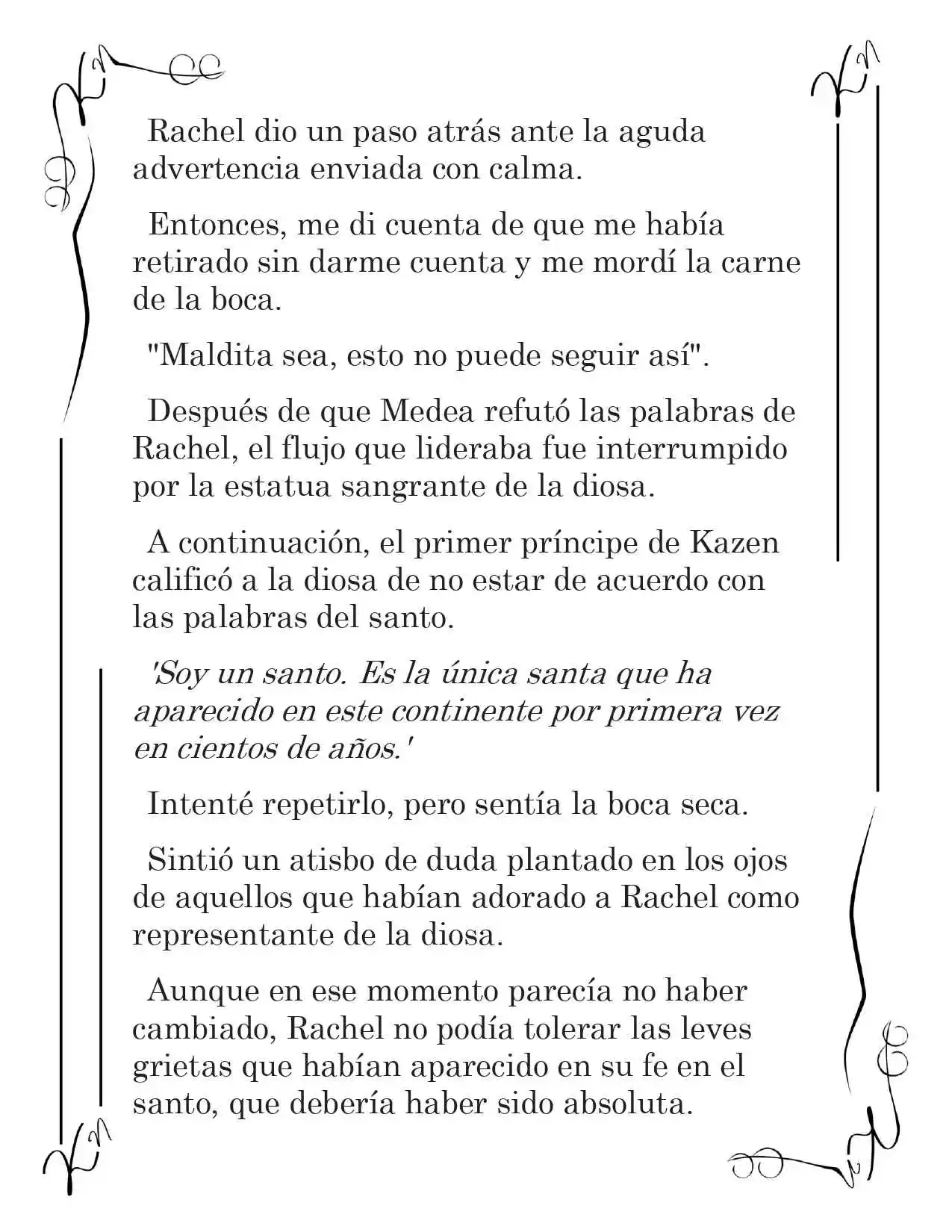 Rachel dio un paso atrás ante la aguda advertencia enviada con calma.

Entonces, me di cuenta de que me había retirado sin darme cuenta y me mordí la carne de la boca.

"Maldita sea, esto no puede seguir así".

Después de que Medea refutó las palabras de Rachel, el flujo que lideraba fue interrumpido por la estatua sangrante de la diosa.

A continuación, el primer príncipe de Kazen calificó a la diosa de no estar de acuerdo con las palabras del santo.

'Soy un santo. Es la única santa que ha aparecido en este continente por primera vez en cientos de años.'

Intenté repetirlo, pero sentía la boca seca.

Sintió un atisbo de duda plantado en los ojos de aquellos que habían adorado a Rachel como representante de la diosa.

Aunque en ese momento parecía no haber cambiado, Rachel no podía tolerar las leves grietas que habían aparecido en su fe en el santo, que debería haber sido absoluta.